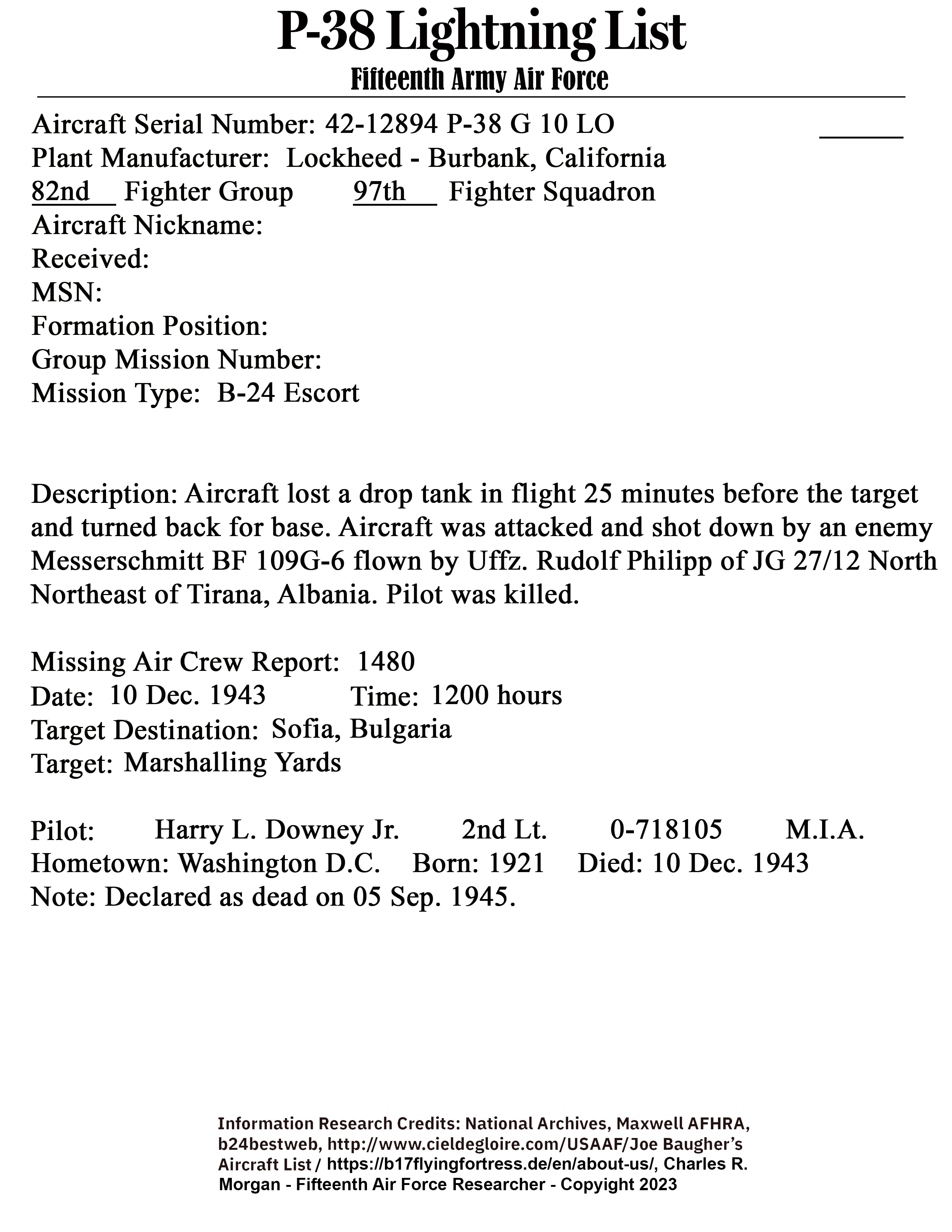 P-38 Lightning List
Fifteenth Army Air Force

Aircraft Serial Number: 42-12894 P-38 G 10 LO
Plant Manufacturer: Lockheed - Burbank, California
82nd Fighter Group 97th Fighter Squadron
Aircraft Nickname:
Received:
MSN:
Formation Position:
Group Mission Number:
Mission Type: B-24 Escort

Description: Aircraft lost a drop tank in flight 25 minutes before the target and turned back for base. Aircraft was attacked and shot down by an enemy Messerschmitt BF 109G-6 flown by Uffz. Rudolf Philipp of JG 27/12 North Northeast of Tirana, Albania. Pilot was killed.

Missing Air Crew Report: 1480
Date: 10 Dec. 1943 Time: 1200 hours
Target Destination: Sofia, Bulgaria
Target: Marshalling Yards

Pilot: Harry L. Downey Jr. 2nd Lt. 0-718105 M.I.A.
Hometown: Washington D.C. Born: 1921 Died: 10 Dec. 1943
Note: Declared as dead on 05 Sep. 1945.

Information Research Credits: National Archives, Maxwell AFHRA, b24bestweb, http://www.cieldegloire.com/USAAF/Joe Baugher's Aircraft List / https://b17flyingfortress.de/en/about-us/, Charles R. Morgan - Fifteenth Air Force Researcher - Copyright 2023